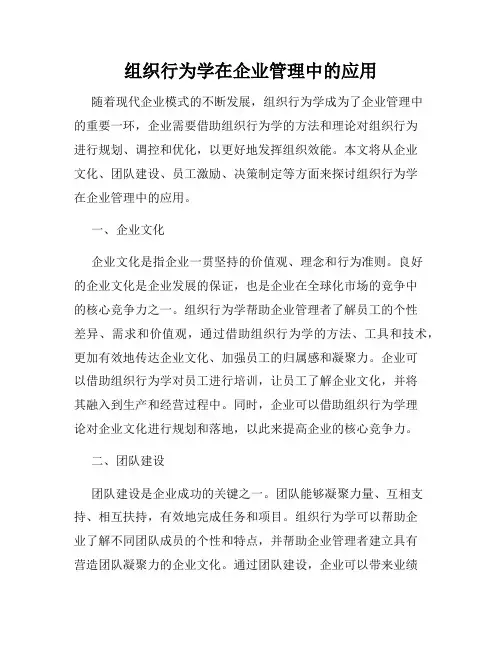 组织行为学在企业管理中的应用

随着现代企业模式的不断发展，组织行为学成为了企业管理中的重要一环，企业需要借助组织行为学的方法和理论对组织行为进行规划、调控和优化，以更好地发挥组织效能。本文将从企业文化、团队建设、员工激励、决策制定等方面来探讨组织行为学在企业管理中的应用。

一、企业文化

企业文化是指企业一贯坚持的价值观、理念和行为准则。良好的企业文化是企业发展的保证，也是企业在全球化市场的竞争中的核心竞争力之一。组织行为学帮助企业管理者了解员工的个性差异、需求和价值观，通过借助组织行为学的方法、工具和技术，更加有效地传达企业文化、加强员工的归属感和凝聚力。企业可以借助组织行为学对员工进行培训，让员工了解企业文化，并将其融入到生产和经营过程中。同时，企业可以借助组织行为学理论对企业文化进行规划和落地，以此来提高企业的核心竞争力。

二、团队建设

团队建设是企业成功的关键之一。团队能够凝聚力量、互相支持、相互扶持，有效地完成任务和项目。组织行为学可以帮助企业了解不同团队成员的个性和特点，并帮助企业管理者建立具有营造团队凝聚力的企业文化。通过团队建设，企业可以带来业绩